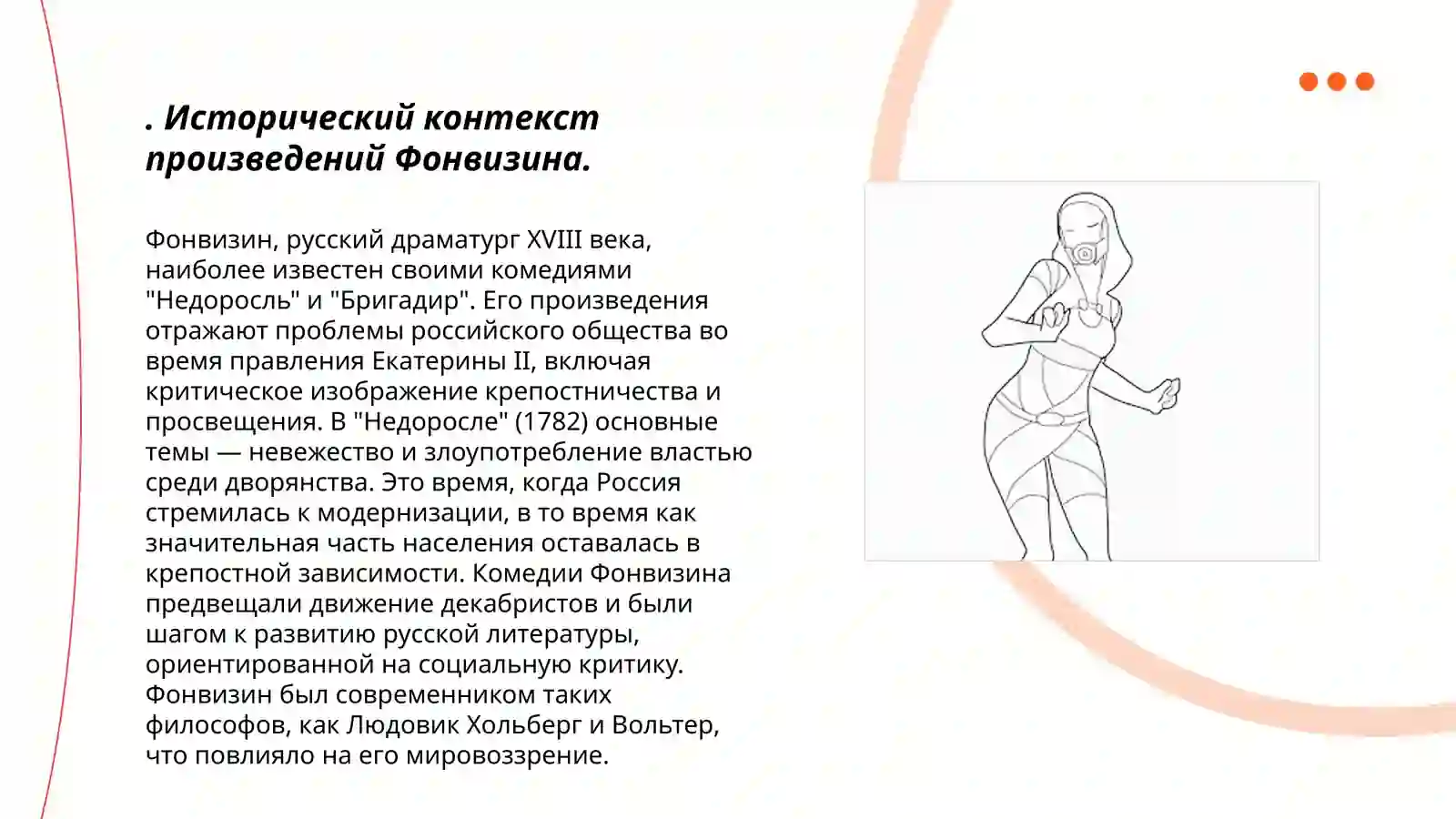 . Исторический контекст произведений Фонвизина.

Фонвизин, русский драматург XVIII века, наиболее известен своими комедиями "Недоросль" и "Бригадир". Его произведения отражают проблемы российского общества во время правления Екатерины II, включая критическое изображение крепостничества и просвещения. В "Недоросле" (1782) основные темы — невежество и злоупотребление властью среди дворянства. Это время, когда Россия стремилась к модернизации, в то время как значительная часть населения оставалась в крепостной зависимости. Комедии Фонвизина предвещали движение декабристов и были шагом к развитию русской литературы, ориентированной на социальную критику. Фонвизин был современником таких философов, как Людовик Хольберг и Вольтер, что повлияло на его мировоззрение.